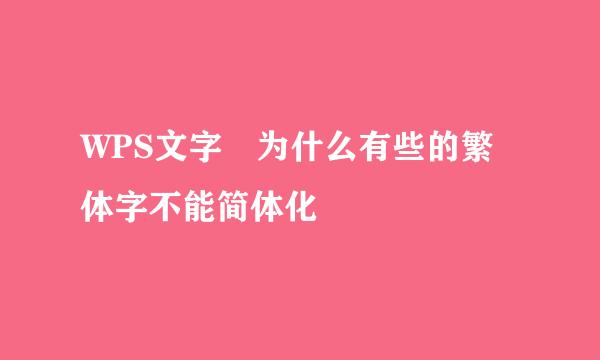 WPS文字　为什么有些的繁体字不能简体化